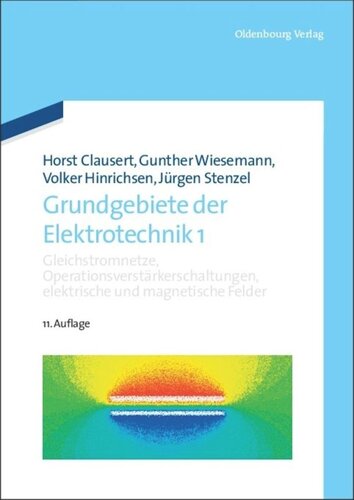 Oldenbourg Verlag

Horst Clausert, Gunther Wiesemann, Volker Hinrichsen, Jürgen Stenzel

Grundgebiete der Elektrotechnik 1

Gleichstromnetze, Operationsverstärkerschaltungen, elektrische und magnetische Felder

11. Auflage